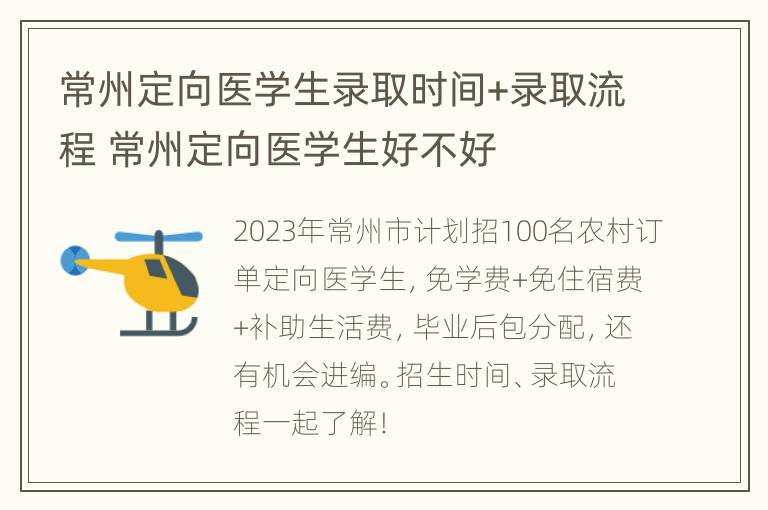 常州定向医学生录取时间+录取流程 常州定向医学生好不好

2023年常州市计划招100名农村订单定向医学生, 免学费+免住宿费+补助生活费, 毕业后包分配, 还有机会进编。招生时间、录取流程一起了解!